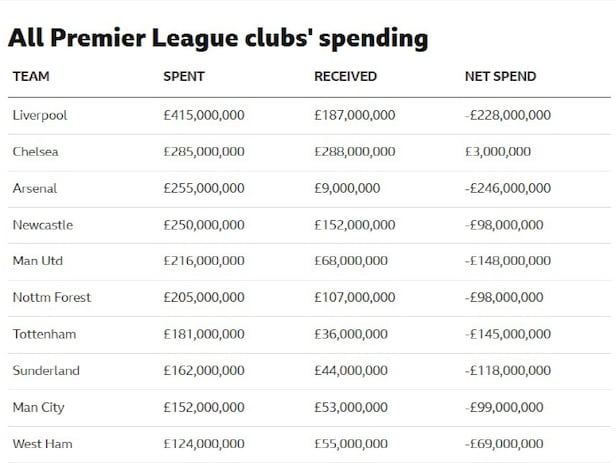 All Premier League clubs' spending

| TEAM | SPENT | RECEIVED | NET SPEND |
|---|---|---|---|
| Liverpool | £415,000,000 | £187,000,000 | -£228,000,000 |
| Chelsea | £285,000,000 | £288,000,000 | £3,000,000 |
| Arsenal | £255,000,000 | £9,000,000 | -£246,000,000 |
| Newcastle | £250,000,000 | £152,000,000 | -£98,000,000 |
| Man Utd | £216,000,000 | £68,000,000 | -£148,000,000 |
| Nottm Forest | £205,000,000 | £107,000,000 | -£98,000,000 |
| Tottenham | £181,000,000 | £36,000,000 | -£145,000,000 |
| Sunderland | £162,000,000 | £44,000,000 | -£118,000,000 |
| Man City | £152,000,000 | £53,000,000 | -£99,000,000 |
| West Ham | £124,000,000 | £55,000,000 | -£69,000,000 |